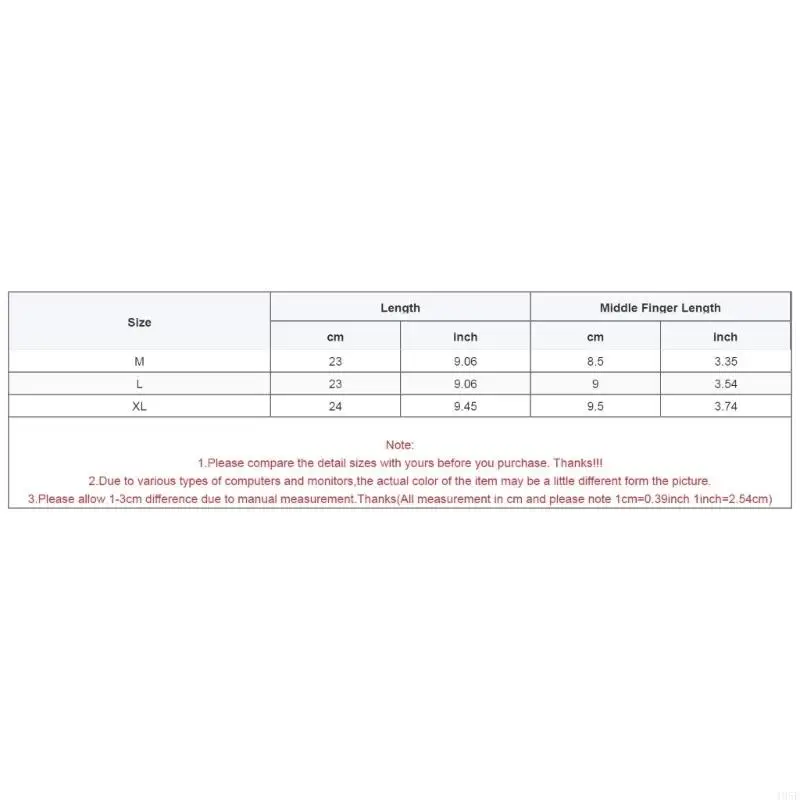 | Size | Length | | Middle Finger Length | |
|---|---|---|---|---|
| | cm | inch | cm | inch |
| M | 23 | 9.06 | 8.5 | 3.35 |
| L | 23 | 9.06 | 9 | 3.54 |
| XL | 24 | 9.45 | 9.5 | 3.74 |

Note:
1.Please compare the detail sizes with yours before you purchase. Thanks!!!
2.Due to various types of computers and monitors,the actual color of the item may be a little different form the picture.
3.Please allow 1-3cm difference due to manual measurement.Thanks(All measurement in cm and please note 1cm=0.39inch 1inch=2.54cm)